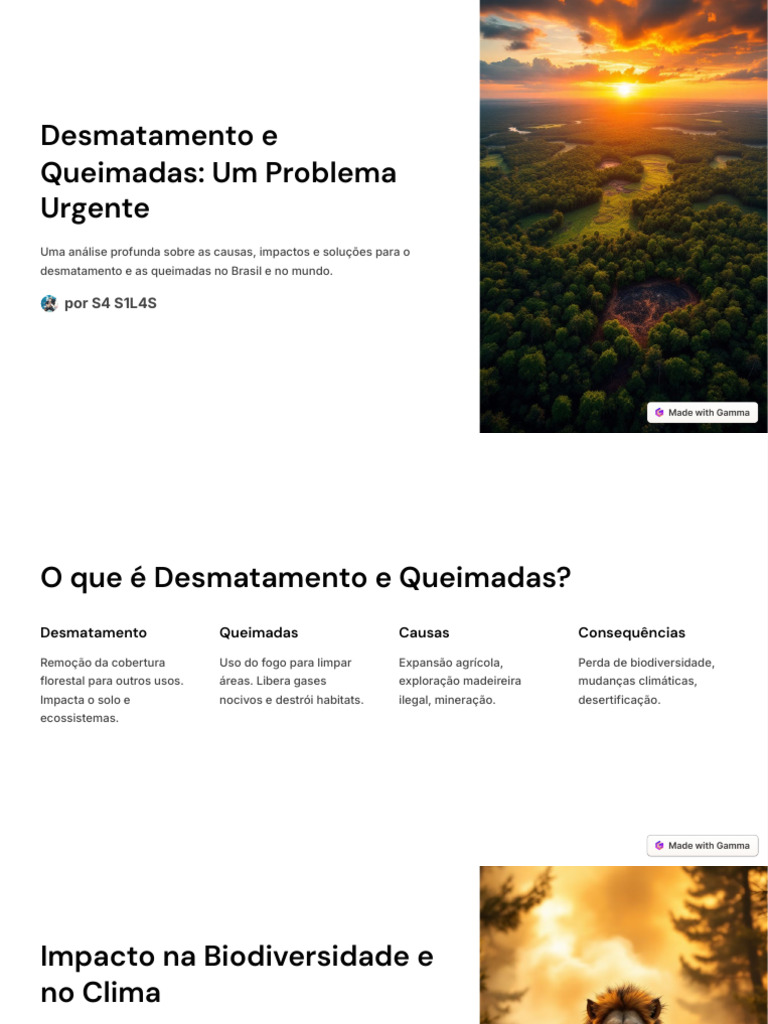 Desmatamento e Queimadas: Um Problema Urgente

Uma análise profunda sobre as causas, impactos e soluções para o desmatamento e as queimadas no Brasil e no mundo.

por S4 S1L4S

Made with Gamma

O que é Desmatamento e Queimadas?

Desmatamento

Remoção da cobertura florestal para outros usos. Impacta o solo e ecossistemas.

Queimadas

Uso do fogo para limpar áreas. Libera gases nocivos e destrói habitats.

Causas

Expansão agrícola, exploração madeireira ilegal, mineração.

Consequências

Perda de biodiversidade, mudanças climáticas, desertificação.

Made with Gamma

Impacto na Biodiversidade e no Clima